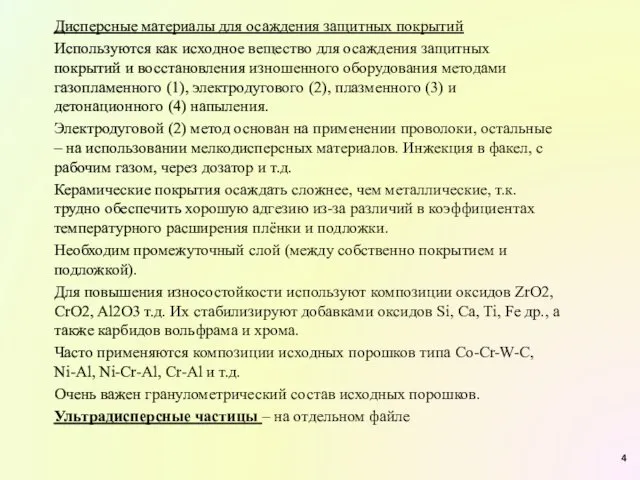 Дисперсные материалы для осаждения защитных покрытий

Используются как исходное вещество для осаждения защитных покрытий и восстановления изношенного оборудования методами газопламенного (1), электродугового (2), плазменного (3) и детонационного (4) напыления.

Электродуговой (2) метод основан на применении проволоки, остальные – на использовании мелкодисперсных материалов. Инжекция в факел, с рабочим газом, через дозатор и т.д.

Керамические покрытия осаждать сложнее, чем металлические, т.к. трудно обеспечить хорошую адгезию из-за различий в коэффициентах температурного расширения плёнки и подложки.

Необходим промежуточный слой (между собственно покрытием и подложкой).

Для повышения износостойкости используют композиции оксидов ZrO2, CrO2, Al2O3 т.д. Их стабилизируют добавками оксидов Si, Ca, Ti, Fe др., а также карбидов вольфрама и хрома.

Часто применяются композиции исходных порошков типа Co-Cr-W-C, Ni-Al, Ni-Cr-Al, Cr-Al и т.д.

Очень важен гранулометрический состав исходных порошков.

Ультрадисперсные частицы – на отдельном файле

4